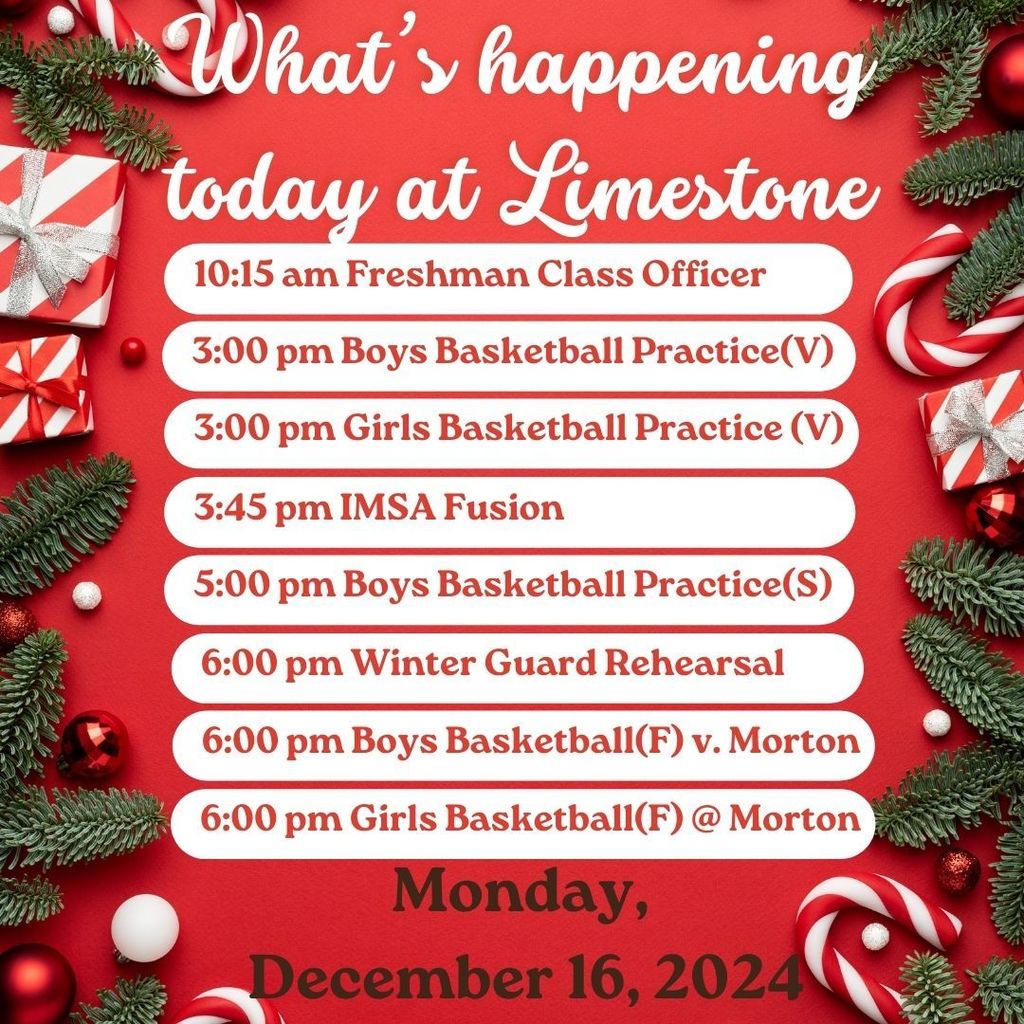 What's happening today at Limestone

10:15 am Freshman Class Officer

3:00 pm Boys Basketball Practice(V)

3:00 pm Girls Basketball Practice (V)

3:45 pm IMSA Fusion

5:00 pm Boys Basketball Practice(S)

6:00 pm Winter Guard Rehearsal

6:00 pm Boys Basketball(F) v. Morton

6:00 pm Girls Basketball(F) @ Morton

Monday, December 16, 2024